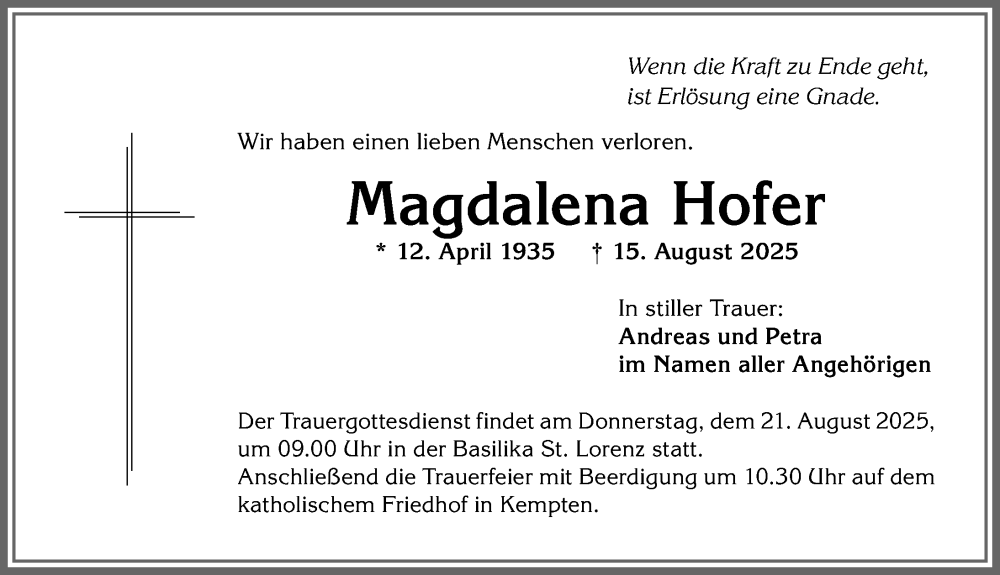 Wenn die Kraft zu Ende geht,
ist Erlösung eine Gnade.

Wir haben einen lieben Menschen verloren.

Magdalena Hofer

* 12. April 1935 † 15. August 2025

In stiller Trauer:
Andreas und Petra
im Namen aller Angehörigen

Der Trauergottesdienst findet am Donnerstag, dem 21. August 2025, um 09.00 Uhr in der Basilika St. Lorenz statt.
Anschließend die Trauerfeier mit Beerdigung um 10.30 Uhr auf dem katholischem Friedhof in Kempten.